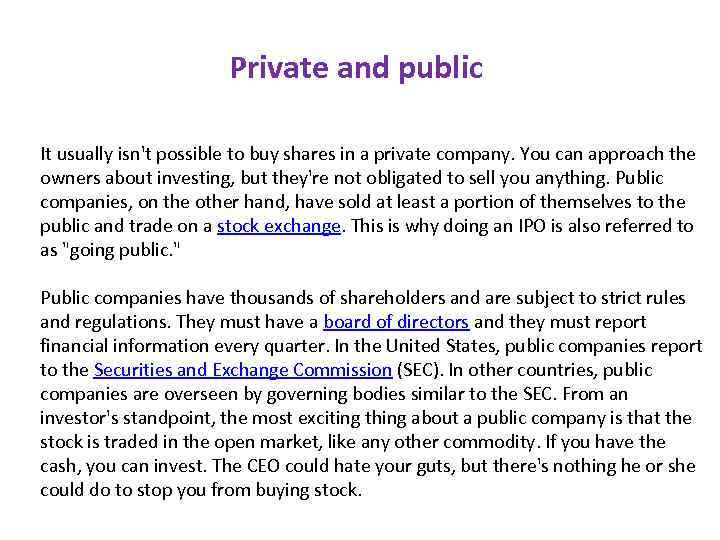 Private and public

It usually isn't possible to buy shares in a private company. You can approach the owners about investing, but they're not obligated to sell you anything. Public companies, on the other hand, have sold at least a portion of themselves to the public and trade on a stock exchange. This is why doing an IPO is also referred to as "going public."

Public companies have thousands of shareholders and are subject to strict rules and regulations. They must have a board of directors and they must report financial information every quarter. In the United States, public companies report to the Securities and Exchange Commission (SEC). In other countries, public companies are overseen by governing bodies similar to the SEC. From an investor's standpoint, the most exciting thing about a public company is that the stock is traded in the open market, like any other commodity. If you have the cash, you can invest. The CEO could hate your guts, but there's nothing he or she could do to stop you from buying stock.